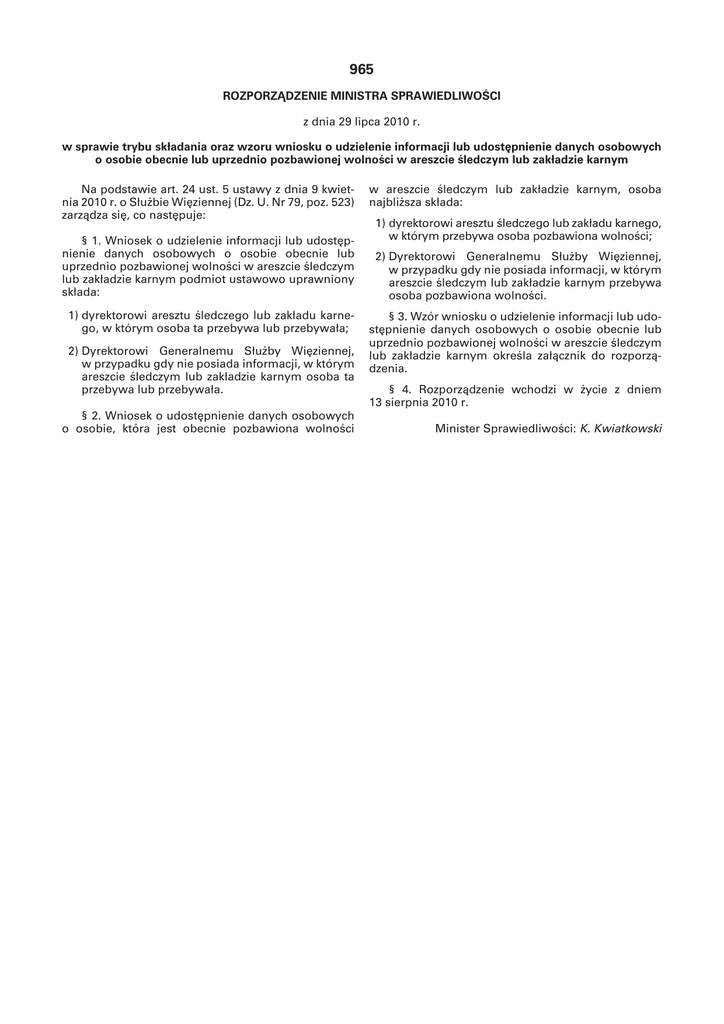 965

ROZPORZĄDZENIE MINISTRA SPRAWIEDLIWOŚCI

z dnia 29 lipca 2010 r.

w sprawie trybu składania oraz wzoru wniosku o udzielenie informacji lub udostępnienie danych osobowych o osobie obecnie lub uprzednio pozbawionej wolności w areszcie śledczym lub zakładzie karnym

Na podstawie art. 24 ust. 5 ustawy z dnia 9 kwietnia 2010 r. o Służbie Więziennej (Dz. U. Nr 79, poz. 523) zarządza się, co następuje:

§ 1. Wniosek o udzielenie informacji lub udostępnienie danych osobowych o osobie obecnie lub uprzednio pozbawionej wolności w areszcie śledczym lub zakładzie karnym podmiot ustawowo uprawniony składa:

1) dyrektorowi aresztu śledczego lub zakładu karnego, w którym osoba ta przebywa lub przebywała;

2) Dyrektorowi Generalnemu Służby Więziennej, w przypadku gdy nie posiada informacji, w którym areszcie śledczym lub zakładzie karnym osoba ta przebywa lub przebywała.

§ 2. Wniosek o udostępnienie danych osobowych o osobie, która jest obecnie pozbawiona wolności w areszcie śledczym lub zakładzie karnym, osoba najbliższa składa:

1) dyrektorowi aresztu śledczego lub zakładu karnego, w którym przebywa osoba pozbawiona wolności;

2) Dyrektorowi Generalnemu Służby Więziennej, w przypadku gdy nie posiada informacji, w którym areszcie śledczym lub zakładzie karnym przebywa osoba pozbawiona wolności.

§ 3. Wzór wniosku o udzielenie informacji lub udostępnienie danych osobowych o osobie obecnie lub uprzednio pozbawionej wolności w areszcie śledczym lub zakładzie karnym określa załącznik do rozporządzenia.

§ 4. Rozporządzenie wchodzi w życie z dniem 13 sierpnia 2010 r.

Minister Sprawiedliwości: K. Kwiatkowski